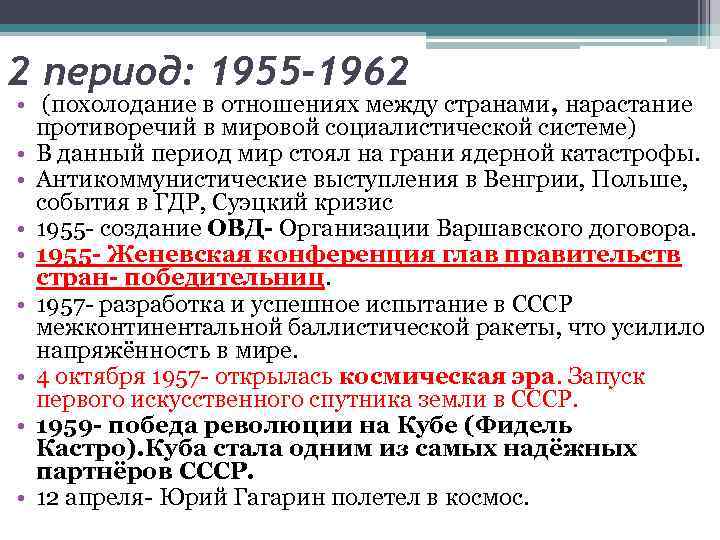 2 период: 1955-1962

• (похолодание в отношениях между странами, нарастание противоречий в мировой социалистической системе)
• В данный период мир стоял на грани ядерной катастрофы.
• Антикоммунистические выступления в Венгрии, Польше, события в ГДР, Суэцкий кризис
• 1955- создание ОВД- Организации Варшавского договора.
• 1955- Женевская конференция глав правительств стран- победительниц.
• 1957- разработка и успешное испытание в СССР межконтинентальной баллистической ракеты, что усилило напряжённость в мире.
• 4 октября 1957- открылась космическая эра. Запуск первого искусственного спутника земли в СССР.
• 1959- победа революции на Кубе (Фидель Кастро).Куба стала одним из самых надёжных партнёров СССР.
• 12 апреля- Юрий Гагарин полетел в космос.